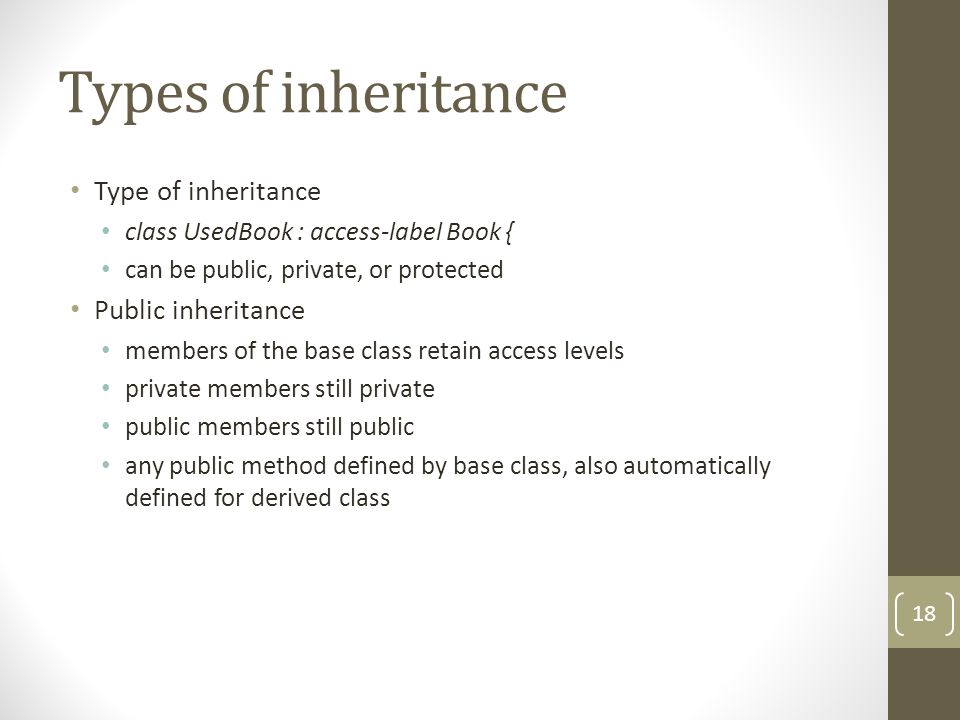 Types of inheritance

• Type of inheritance
  • class UsedBook : access-label Book {
  • can be public, private, or protected
• Public inheritance
  • members of the base class retain access levels
  • private members still private
  • public members still public
  • any public method defined by base class, also automatically defined for derived class

18